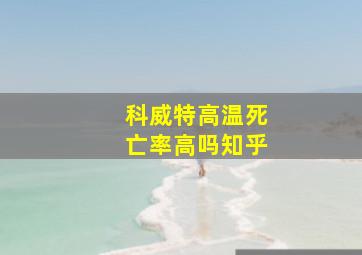 科威特高温死亡率高吗知乎